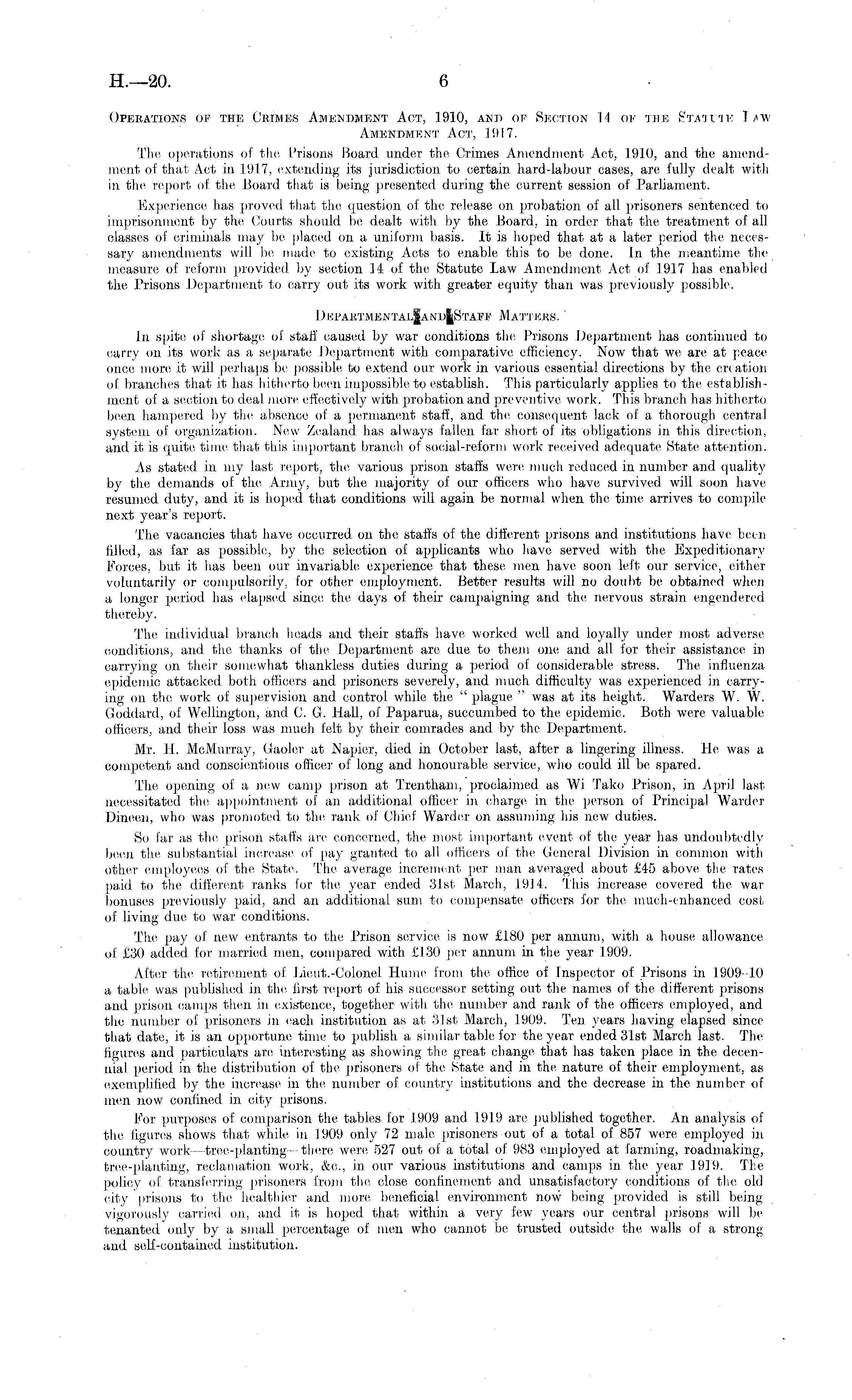 H.—20. 6

Operations of the Crimes Amendment Act, 1910, and of Section 14 of the Statute Law Amendment Act, 1917.

The operations of the Prisons Board under the Crimes Amendment Act, 1910, and the amendment of that Act in 1917, extending its jurisdiction to certain hard-labour cases, are fully dealt with in the report of the Board that is being presented during the current session of Parliament.

Experience has proved that the question of the release on probation of all prisoners sentenced to imprisonment by the Courts should be dealt with by the Board, in order that the treatment of all classes of criminals may be placed on a uniform basis. It is hoped that at a later period the necessary amendments will be made to existing Acts to enable this to be done. In the meantime the measure of reform provided by section 14 of the Statute Law Amendment Act of 1917 has enabled the Prisons Department to carry out its work with greater equity than was previously possible.

Departmental and Staff Matters.

In spite of shortage of staff caused by war conditions the Prisons Department has continued to carry on its work as a separate Department with comparative efficiency. Now that we are at peace once more it will perhaps be possible to extend our work in various essential directions by the creation of branches that it has hitherto been impossible to establish. This particularly applies to the establishment of a section to deal more effectively with probation and preventive work. This branch has hitherto been hampered by the absence of a permanent staff, and the consequent lack of a thorough central system of organization. New Zealand has always fallen far short of its obligations in this direction, and it is quite time that this important branch of social-reform work received adequate State attention.

As stated in my last report, the various prison staffs were much reduced in number and quality by the demands of the Army, but the majority of our officers who have survived will soon have resumed duty, and it is hoped that conditions will again be normal when the time arrives to compile next year's report.

The vacancies that have occurred on the staffs of the different prisons and institutions have been filled, as far as possible, by the selection of applicants who have served with the Expeditionary Forces, but it has been our invariable experience that these men have soon left our service, either voluntarily or compulsorily, for other employment. Better results will no doubt be obtained when a longer period has elapsed since the days of their campaigning and the nervous strain engendered thereby.

The individual branch heads and their staffs have worked well and loyally under most adverse conditions, and the thanks of the Department are due to them one and all for their assistance in carrying on their somewhat thankless duties during a period of considerable stress. The influenza epidemic attacked both officers and prisoners severely, and much difficulty was experienced in carrying on the work of supervision and control while the "plague" was at its height. Warders W. W. Goddard, of Wellington, and C. G. Hall, of Paparua, succumbed to the epidemic. Both were valuable officers, and their loss was much felt by their comrades and by the Department.

Mr. H. McMurray, Gaoler at Napier, died in October last, after a lingering illness. He was a competent and conscientious officer of long and honourable service, who could ill be spared.

The opening of a new camp prison at Trentham, proclaimed as Wi Tako Prison, in April last necessitated the appointment of an additional officer in charge in the person of Principal Warder Dineen, who was promoted to the rank of Chief Warder on assuming his new duties.

So far as the prison staffs are concerned, the most important event of the year has undoubtedly been the substantial increase of pay granted to all officers of the General Division in common with other employees of the State. The average increment per man averaged about £45 above the rates paid to the different ranks for the year ended 31st March, 1914. This increase covered the war bonuses previously paid, and an additional sum to compensate officers for the much-enhanced cost of living due to war conditions.

The pay of new entrants to the Prison service is now £180 per annum, with a house allowance of £30 added for married men, compared with £130 per annum in the year 1909.

After the retirement of Lieut.-Colonel Hume from the office of Inspector of Prisons in 1909–10 a table was published in the first report of his successor setting out the names of the different prisons and prison camps then in existence, together with the number and rank of the officers employed, and the number of prisoners in each institution as at 31st March, 1909. Ten years having elapsed since that date, it is an opportune time to publish a similar table for the year ended 31st March last. The figures and particulars are interesting as showing the great change that has taken place in the decennial period in the distribution of the prisoners of the State and in the nature of their employment, as exemplified by the increase in the number of country institutions and the decrease in the number of men now confined in city prisons.

For purposes of comparison the tables for 1909 and 1919 are published together. An analysis of the figures shows that while in 1909 only 72 male prisoners out of a total of 857 were employed in country work—tree-planting—there were 527 out of a total of 983 employed at farming, roadmaking, tree-planting, reclamation work, &c., in our various institutions and camps in the year 1919. The policy of transferring prisoners from the close confinement and unsatisfactory conditions of the old city prisons to the healthier and more beneficial environment now being provided is still being vigorously carried on, and it is hoped that within a very few years our central prisons will be tenanted only by a small percentage of men who cannot be trusted outside the walls of a strong and self-contained institution.